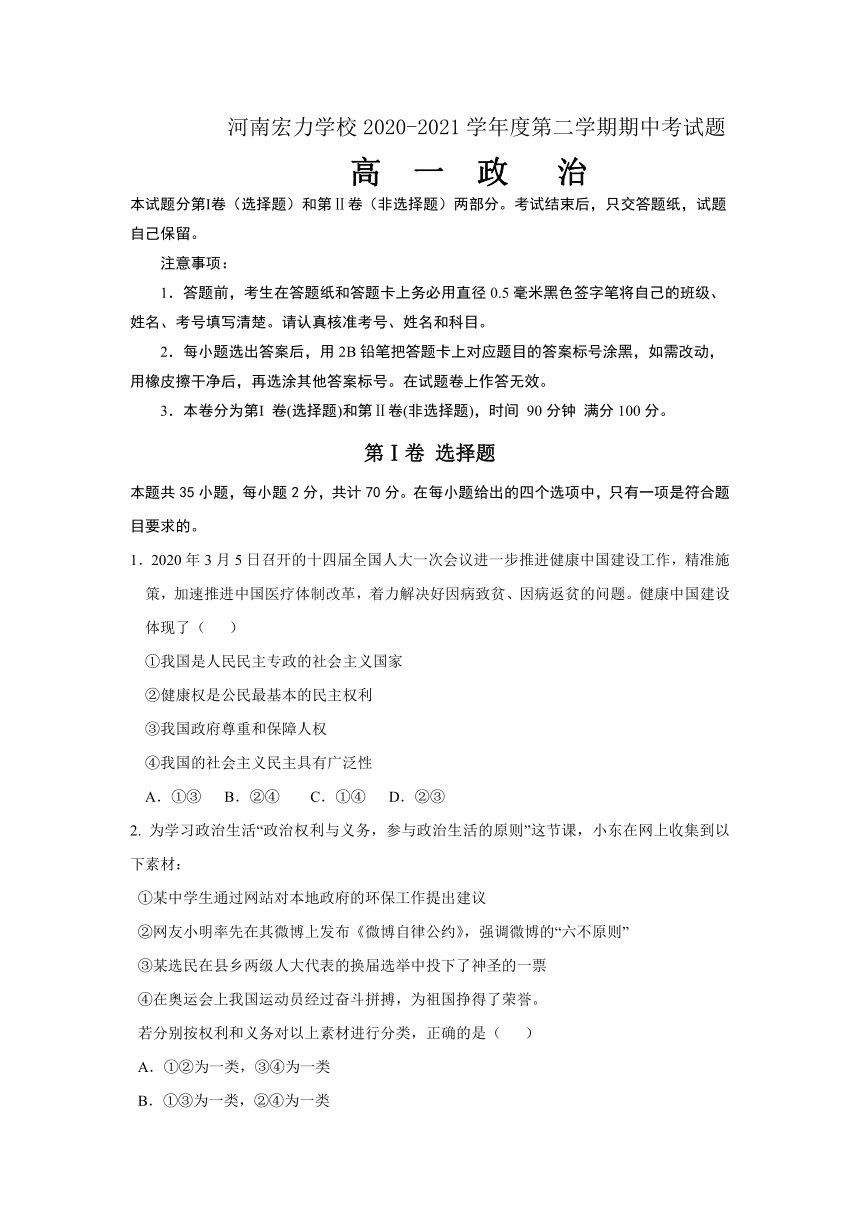 河南宏力学校 2020-2021 学年度第二学期期中考试题

高 一 政 治

本试题分第Ⅰ卷（选择题）和第Ⅱ卷（非选择题）两部分。考试结束后，只交答题纸，试题自己保留。

注意事项：

1．答题前，考生在答题纸和答题卡上务必用直径 0.5 毫米黑色签字笔将自己的班级、姓名、考号填写清楚。请认真核准考号、姓名和科目。

2．每小题选出答案后，用 2B 铅笔把答题卡上对应题目的答案标号涂黑，如需改动，用橡皮擦干净后，再选涂其他答案标号。在试题卷上作答无效。

3．本卷分为第Ⅰ 卷(选择题)和第Ⅱ卷(非选择题)，时间 90 分钟 满分 100 分。

第Ⅰ卷 选择题

本题共 35 小题，每小题 2 分，共计 70 分。在每小题给出的四个选项中，只有一项是符合题目要求的。

1．2020 年 3 月 5 日召开的十四届全国人大一次会议进一步推进健康中国建设工作，精准施策，加速推进中国医疗体制改革，着力解决好因病致贫、因病返贫的问题。健康中国建设体现了（　　）

①我国是人民民主专政的社会主义国家

②健康权是公民最基本的民主权利

③我国政府尊重和保障人权

④我国的社会主义民主具有广泛性

A．①③　B．②④　C．①④　D．②③

2. 为学习政治生活“政治权利与义务，参与政治生活的原则”这节课，小东在网上收集到以下素材：

①某中学生通过网站对本地政府的环保工作提出建议

②网友小明率先在其微博上发布《微博自律公约》，强调微博的“六不原则”

③某选民在县乡两级人大代表的换届选举中投下了神圣的一票

④在奥运会上我国运动员经过奋斗拼搏，为祖国挣得了荣誉。

若分别按权利和义务对以上素材进行分类，正确的是（　　）

A．①②为一类，③④为一类

B．①③为一类，②④为一类